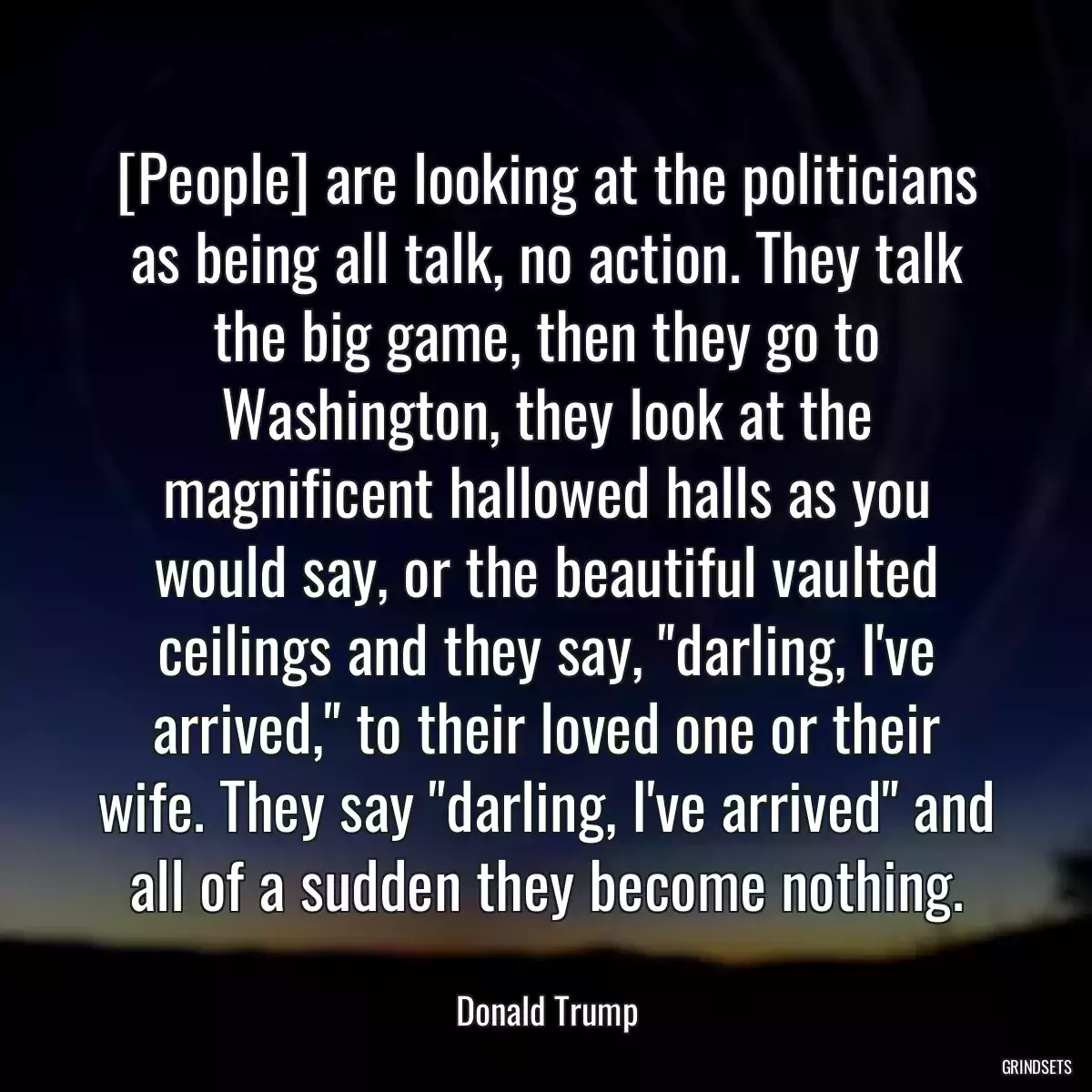 [People] are looking at the politicians as being all talk, no action. They talk the big game, then they go to Washington, they look at the magnificent hallowed halls as you would say, or the beautiful vaulted ceilings and they say, "darling, I've arrived," to their loved one or their wife. They say "darling, I've arrived" and all of a sudden they become nothing.

Donald Trump

GRINDSETS